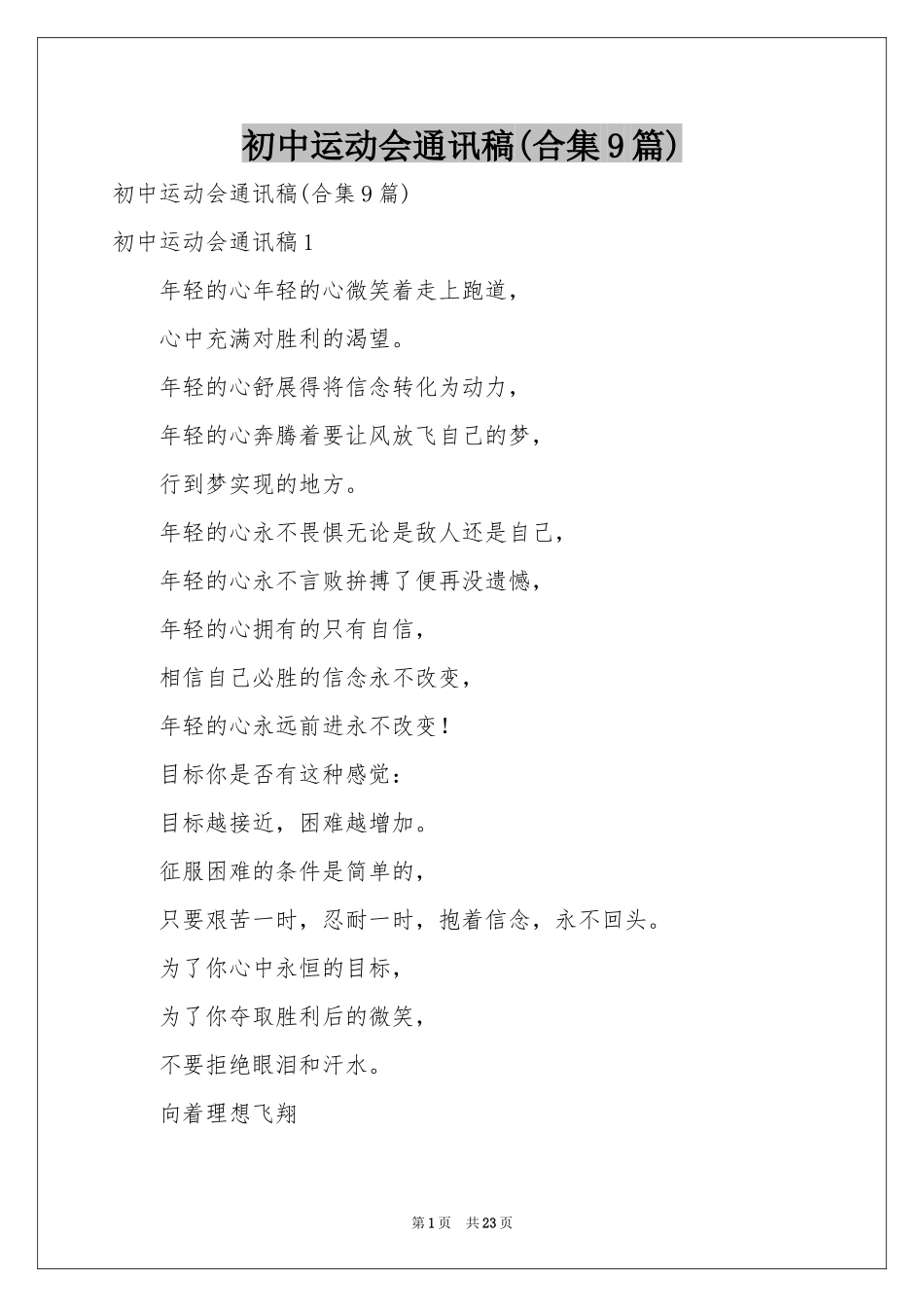 初中运动会通讯稿(合集9篇)

初中运动会通讯稿(合集9篇)

初中运动会通讯稿1

年轻的心年轻的心微笑着走上跑道，

心中充满对胜利的渴望。

年轻的心舒展得将信念转化为动力，

年轻的心奔腾着要让风放飞自己的梦，

行到梦实现的地方。

年轻的心永不畏惧无论是敌人还是自己，

年轻的心永不言败拚搏了便再没遗憾，

年轻的心拥有的只有自信，

相信自己必胜的信念永不改变，

年轻的心永远前进永不改变！

目标你是否有这种感觉：

目标越接近，困难越增加。

征服困难的条件是简单的，

只要艰苦一时，忍耐一时，抱着信念，永不回头。

为了你心中永恒的目标，

为了你夺取胜利后的微笑，

不要拒绝眼泪和汗水。

向着理想飞翔

第1页 共23页